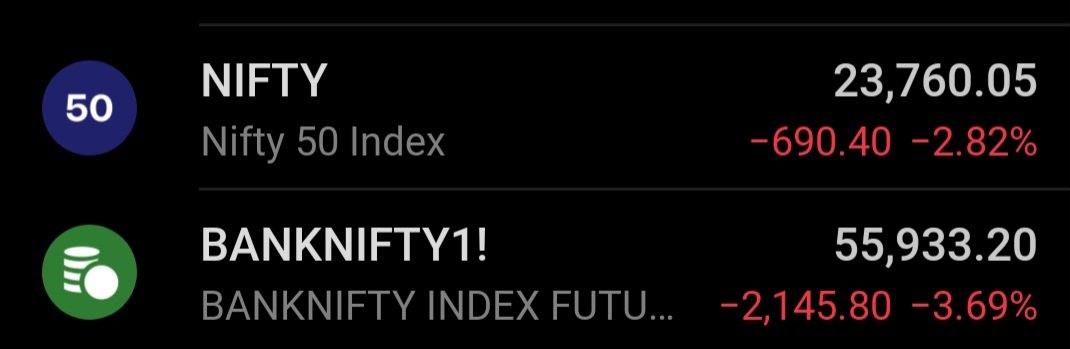 50

NIFTY
Nifty 50 Index

23,760.05
−690.40 −2.82%

BANKNIFTY1!
BANKNIFTY INDEX FUTU...

55,933.20
−2,145.80 −3.69%